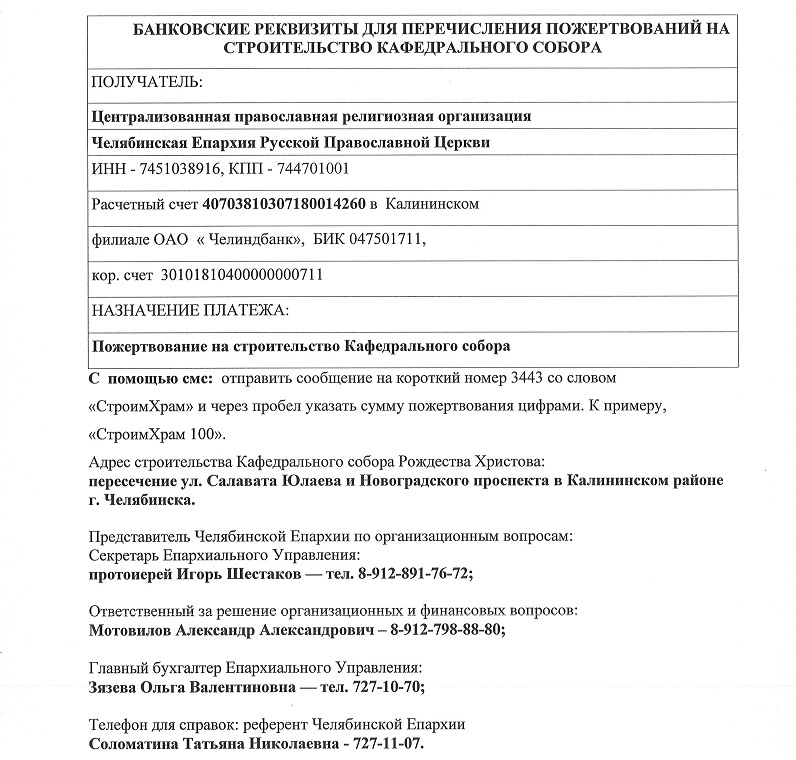 | БАНКОВСКИЕ РЕКВИЗИТЫ ДЛЯ ПЕРЕЧИСЛЕНИЯ ПОЖЕРТВОВАНИЙ НА СТРОИТЕЛЬСТВО КАФЕДРАЛЬНОГО СОБОРА |
|---|
| ПОЛУЧАТЕЛЬ: |
| Централизованная православная религиозная организация |
| Челябинская Епархия Русской Православной Церкви |
| ИНН - 7451038916, КПП - 744701001 |
| Расчетный счет 40703810307180014260 в Калининском |
| филиале ОАО « Челиндбанк», БИК 047501711, |
| кор. счет 30101810400000000711 |
| НАЗНАЧЕНИЕ ПЛАТЕЖА: |
| Пожертвование на строительство Кафедрального собора |

С помощью смс: отправить сообщение на короткий номер 3443 со словом «СтроимХрам» и через пробел указать сумму пожертвования цифрами. К примеру, «СтроимХрам 100».

Адрес строительства Кафедрального собора Рождества Христова:
пересечение ул. Салавата Юлаева и Новоградского проспекта в Калининском районе г. Челябинска.

Представитель Челябинской Епархии по организационным вопросам:
Секретарь Епархиального Управления:
протоиерей Игорь Шестаков — тел. 8-912-891-76-72;

Ответственный за решение организационных и финансовых вопросов:
Мотовилов Александр Александрович – 8-912-798-88-80;

Главный бухгалтер Епархиального Управления:
Зязева Ольга Валентиновна — тел. 727-10-70;

Телефон для справок: референт Челябинской Епархии
Соломатина Татьяна Николаевна - 727-11-07.